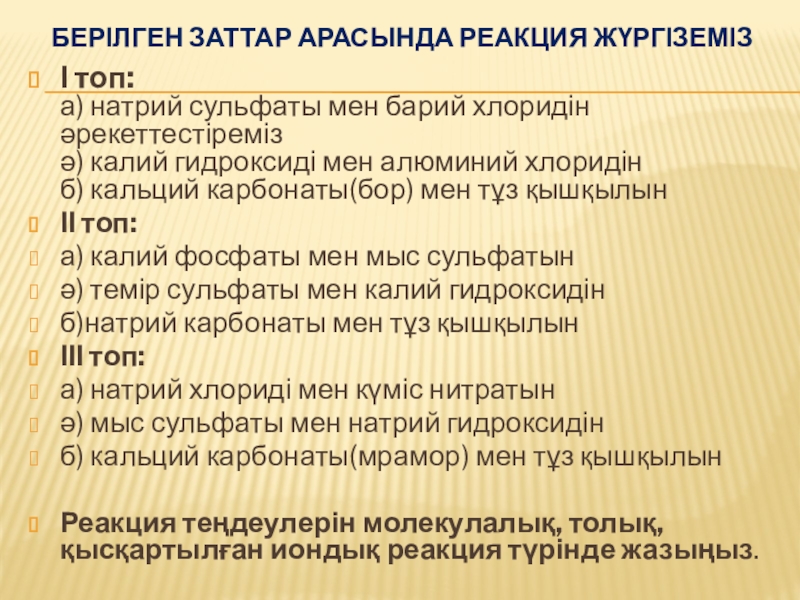 БЕРІЛГЕН ЗАТТАР АРАСЫНДА РЕАКЦИЯ ЖҮРГІЗЕМІЗ

І топ:
а) натрий сульфаты мен барий хлоридін әрекеттестіреміз
ә) калий гидроксиді мен алюминий хлоридін
б) кальций карбонаты(бор) мен тұз қышқылын

ІІ топ:
а) калий фосфаты мен мыс сульфатын
ә) темір сульфаты мен калий гидроксидін
б)натрий карбонаты мен тұз қышқылын

ІІІ топ:
а) натрий хлориді мен күміс нитратын
ә) мыс сульфаты мен натрий гидроксидін
б) кальций карбонаты(мрамор) мен тұз қышқылын

Реакция теңдеулерін молекулалық, толық, қысқартылған иондық реакция түрінде жазыңыз.